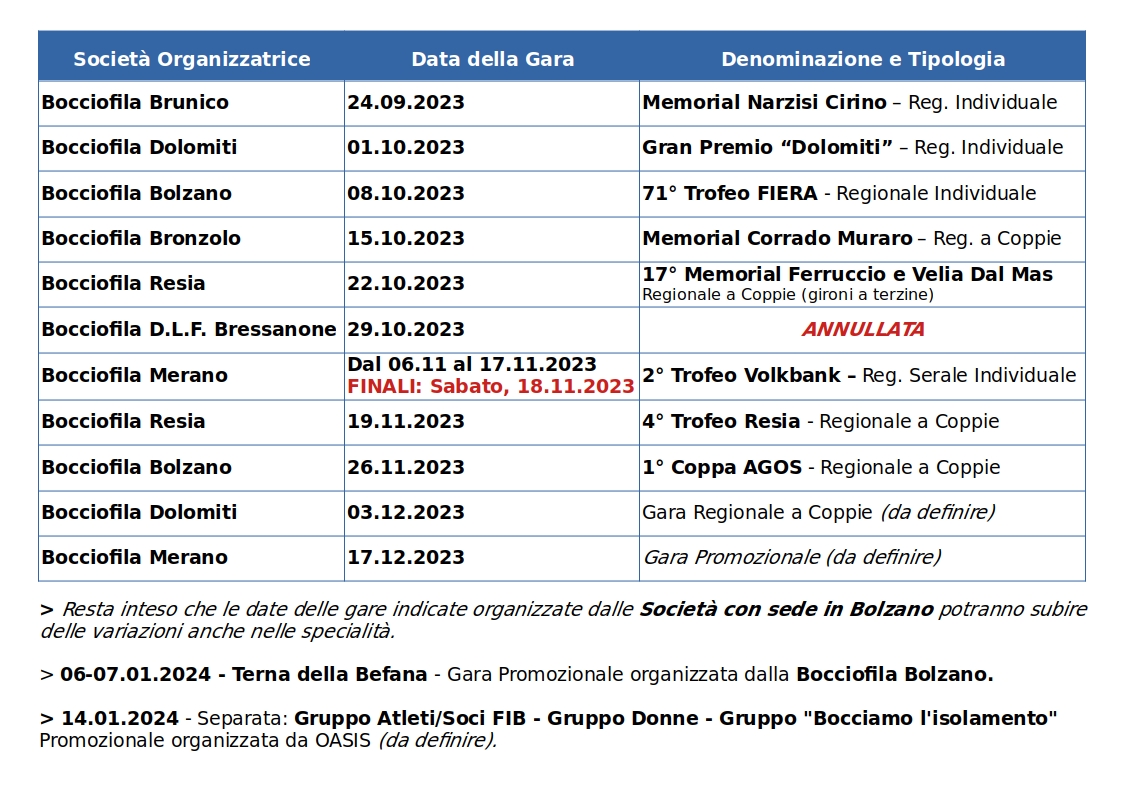 | Società Organizzatrice | Data della Gara | Denominazione e Tipologia |
|---|---|---|
| Bocciofila Brunico | 24.09.2023 | Memorial Narzisi Cirino – Reg. Individuale |
| Bocciofila Dolomiti | 01.10.2023 | Gran Premio “Dolomiti” – Reg. Individuale |
| Bocciofila Bolzano | 08.10.2023 | 71° Trofeo FIERA - Regionale Individuale |
| Bocciofila Bronzolo | 15.10.2023 | Memorial Corrado Muraro – Reg. a Coppie |
| Bocciofila Resia | 22.10.2023 | 17° Memorial Ferruccio e Velia Dal Mas Regionale a Coppie (gironi a terzine) |
| Bocciofila D.L.F. Bressanone | 29.10.2023 | ANNULLATA |
| Bocciofila Merano | Dal 06.11 al 17.11.2023 FINALI: Sabato, 18.11.2023 | 2° Trofeo Volkbank – Reg. Serale Individuale |
| Bocciofila Resia | 19.11.2023 | 4° Trofeo Resia - Regionale a Coppie |
| Bocciofila Bolzano | 26.11.2023 | 1° Coppa AGOS - Regionale a Coppie |
| Bocciofila Dolomiti | 03.12.2023 | Gara Regionale a Coppie (da definire) |
| Bocciofila Merano | 17.12.2023 | Gara Promozionale (da definire) |

> Resta inteso che le date delle gare indicate organizzate dalle Società con sede in Bolzano potranno subire delle variazioni anche nelle specialità.

> 06-07.01.2024 - Terna della Befana - Gara Promozionale organizzata dalla Bocciofila Bolzano.

> 14.01.2024 - Separata: Gruppo Atleti/Soci FIB - Gruppo Donne - Gruppo "Bocciamo l'isolamento" Promozionale organizzata da OASIS (da definire).